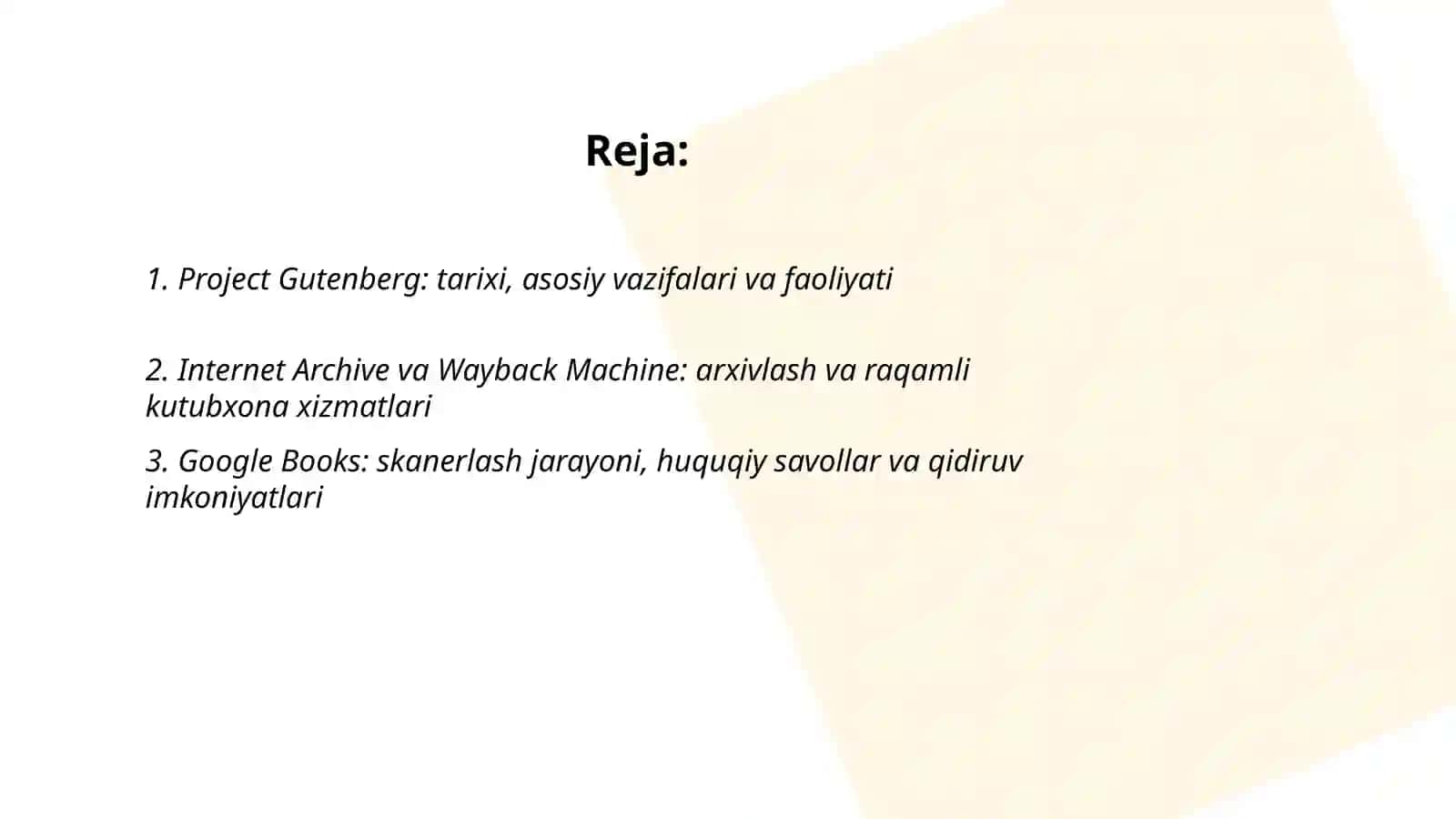 Reja:

1. Project Gutenberg: tarixi, asosiy vazifalari va faoliyati

2. Internet Archive va Wayback Machine: arxivlash va raqamli kutubxona xizmatlari

3. Google Books: skanerlash jarayoni, huquqiy savollar va qidiruv imkoniyatlari